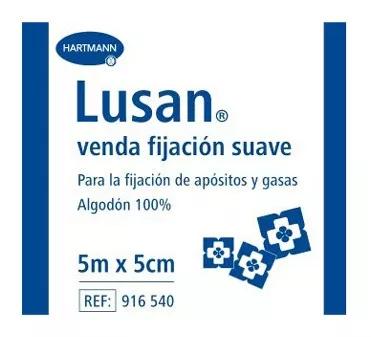 HARTMANN

Lusan®

venda fijación suave

Para la fijación de apósitos y gasas

Algodón 100%

5m x 5cm

REF: 916 540